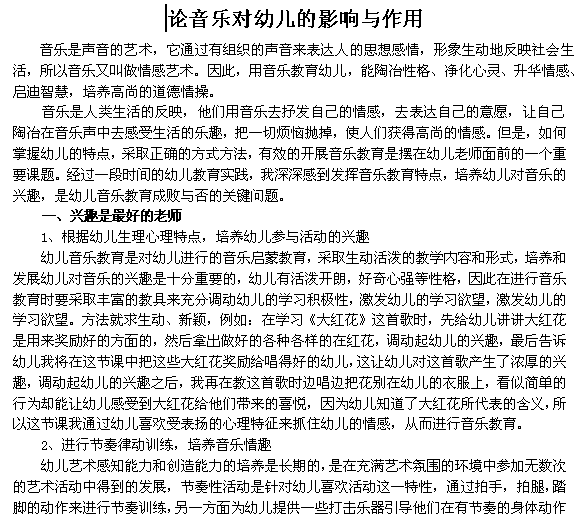 论音乐对幼儿的影响与作用

音乐是声音的艺术，它通过有组织的声音来表达人的思想感情，形象生动地反映社会生活，所以音乐又叫做情感艺术。因此，用音乐教育幼儿，能陶冶性格、净化心灵、升华情感、启迪智慧，培养高尚的道德情操。

音乐是人类生活的反映，他们用音乐去抒发自己的情感，去表达自己的意愿，让自己陶冶在音乐声中去感受生活的乐趣，把一切烦恼抛掉，使人们获得高尚的情感。但是，如何掌握幼儿的特点，采取正确的方式方法，有效的开展音乐教育是摆在幼儿老师面前的一个重要课题。经过一段时间的幼儿教育实践，我深深感到发挥音乐教育特点，培养幼儿对音乐的兴趣，是幼儿音乐教育成败与否的关键问题。

一、兴趣是最好的老师

1、根据幼儿生理心理特点，培养幼儿参与活动的兴趣

幼儿音乐教育是对幼儿进行的音乐启蒙教育，采取生动活泼的教学内容和形式，培养和发展幼儿对音乐的兴趣是十分重要的，幼儿有活泼开朗，好奇心强等性格，因此在进行音乐教育时要采取丰富的教具来充分调动幼儿的学习积极性，激发幼儿的学习欲望，激发幼儿的学习欲望。方法就求生动、新颖，例如：在学习《大红花》这首歌时，先给幼儿讲讲大红花是用来奖励好的方面的，然后拿出做好的各种各样的在红花，调动起幼儿的兴趣，最后告诉幼儿我将在这节课中把这些大红花奖励给唱得好的幼儿，这让幼儿对这首歌产生了浓厚的兴趣，调动起幼儿的兴趣之后，我再在教这首歌时边唱边把花别在幼儿的衣服上，看似简单的行为却能让幼儿感受到大红花给他们带来的喜悦，因为幼儿知道了大红花所代表的含义，所以这节课我通过幼儿喜欢受表扬的心理特征来抓住幼儿的情感，从而进行音乐教育。

2、进行节奏律动训练，培养音乐情趣

幼儿艺术感知能力和创造能力的培养是长期的，是在充满艺术氛围的环境中参加无数次的艺术活动中得到的发展，节奏性活动是针对幼儿喜欢活动这一特性，通过拍手，拍腿，踏脚的动作来进行节奏训练，另一方面为幼儿提供一些打击乐器引导他们在有节奏的身体动作